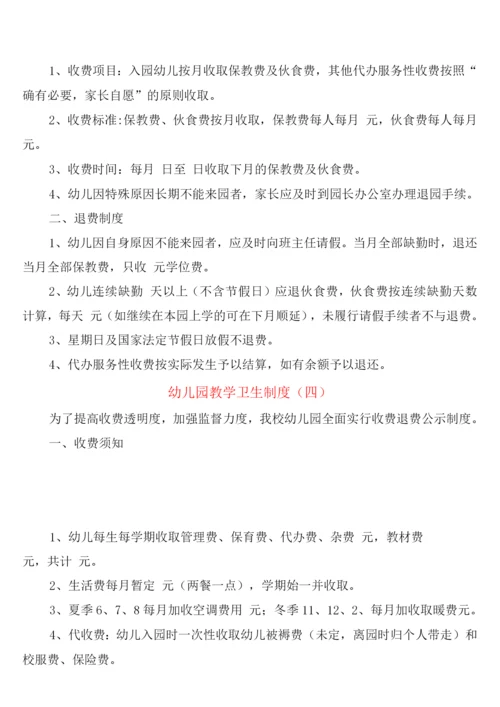 1、收费项目：入园幼儿按月收取保教费及伙食费，其他代办服务性收费按照“确有必要，家长自愿”的原则收取。

2、收费标准:保教费、伙食费按月收取，保教费每人每月 元，伙食费每人每月 元。

3、收费时间：每月 日至 日收取下月的保教费及伙食费。

4、幼儿因特殊原因长期不能来园者，家长应及时到园长办公室办理退园手续。

二、退费制度

1、幼儿因自身原因不能来园者，应及时向班主任请假。当月全部缺勤时，退还当月全部保教费，只收 元学位费。

2、幼儿连续缺勤 天以上（不含节假日）应退伙食费，伙食费按连续缺勤天数计算，每天 元（如继续在本园上学的可在下月顺延），未履行请假手续者不与退费。

3、星期日及国家法定节假日放假不退费。

4、代办服务性收费按实际发生予以结算，如有余额予以退还。

幼儿园教学卫生制度（四）

为了提高收费透明度，加强监督力度，我校幼儿园全面实行收费退费公示制度。

一、收费须知

1、幼儿每生每学期收取管理费、保育费、代办费、杂费 元，教材费 元，共计 元。

2、生活费每月暂定 元（两餐一点），学期始一并收取。

3、夏季 6、7、8 每月加收空调费用 元；冬季 11、12、2、每月加收取暖费元。

4、代收费：幼儿入园时一次性收取幼儿被褥费（未定，离园时归个人带走）和校服费、保险费。